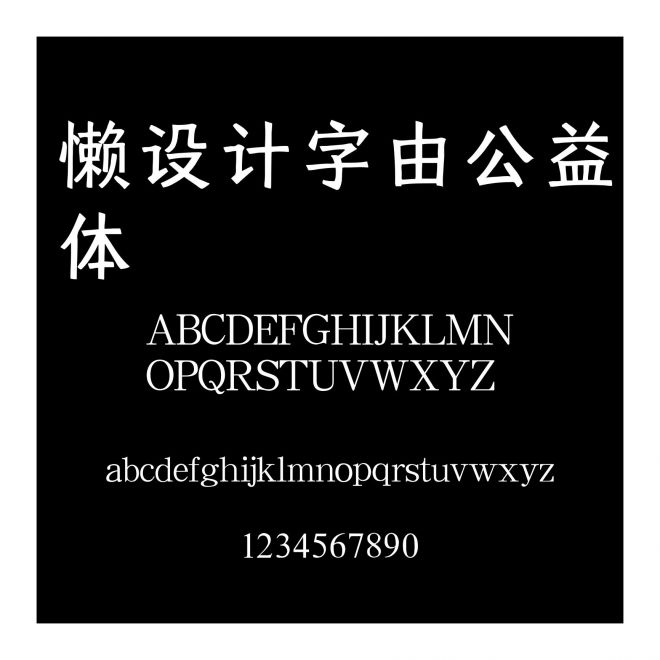 懒设计字由公益体

ABCDEFGHIJKLMN
OPQRSTUVWXYZ

abcdefghijklmnopqrstuvwxyz

1234567890